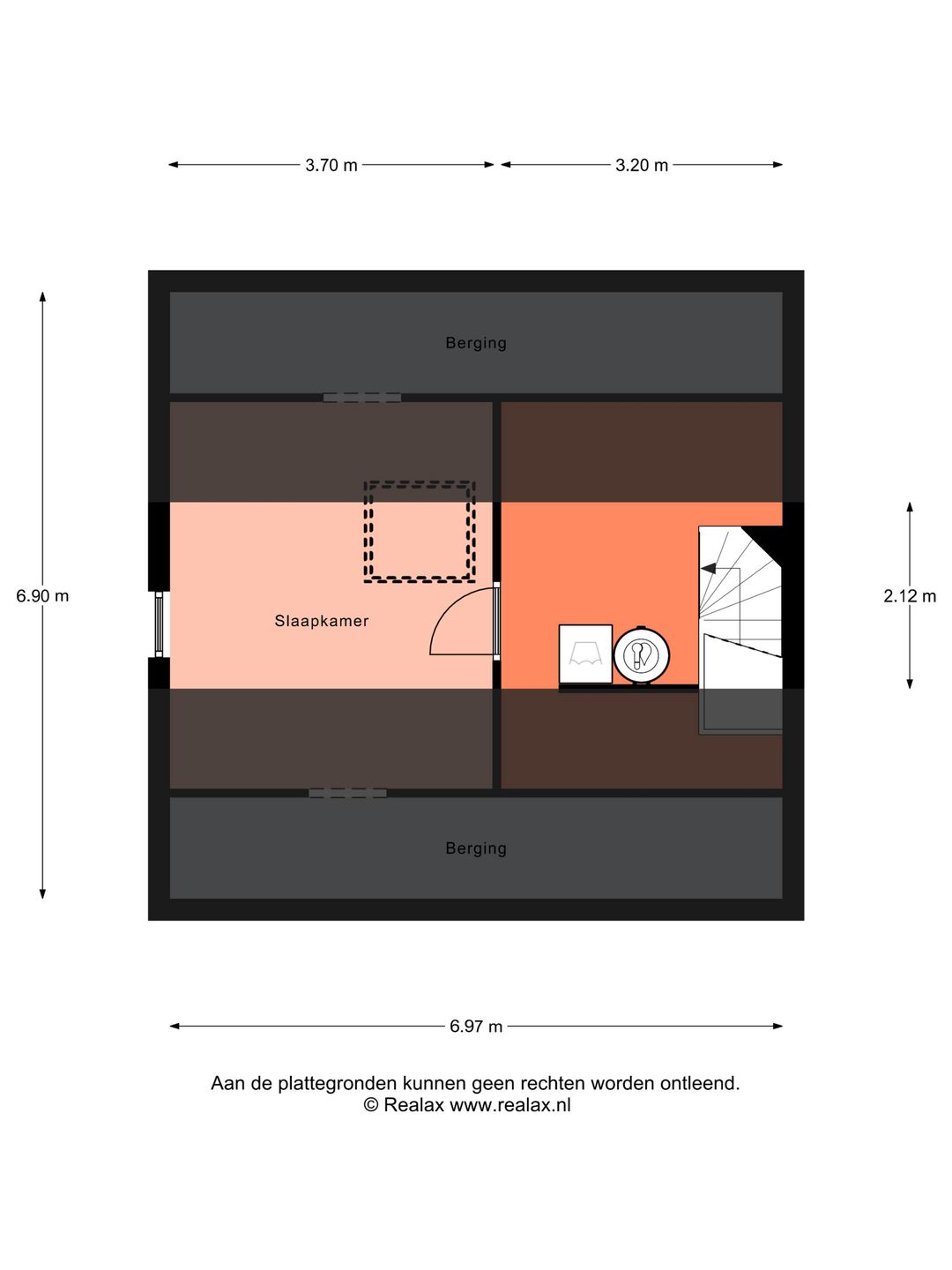 3.70 m

3.20 m

6.90 m

Berging

Slaapkamer

2.12 m

Berging

6.97 m

Aan de plattegronden kunnen geen rechten worden ontleend.
© Realax www.realax.nl